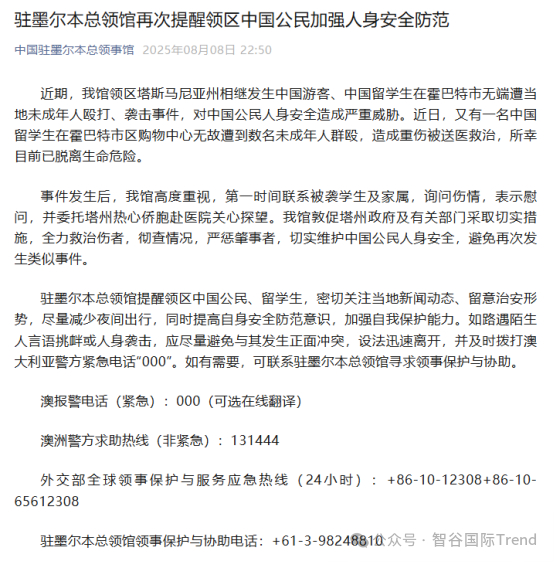 驻墨尔本总领馆再次提醒领区中国公民加强人身安全防范

中国驻墨尔本总领事馆 2025年08月08日 22:50

近期，我馆领区塔斯马尼亚州相继发生中国游客、中国留学生在霍巴特市无端遭当地未成年人殴打、袭击事件，对中国公民人身安全造成严重威胁。近日，又有一名中国留学生在霍巴特市区购物中心无故遭到数名未成年人群殴，造成重伤被送医救治，所幸目前已脱离生命危险。

事件发生后，我馆高度重视，第一时间联系被袭学生及家属，询问伤情，表示慰问，并委托塔州热心侨胞赴医院关心探望。我馆敦促塔州政府及有关部门采取切实措施，全力救治伤者，彻查情况，严惩肇事者，切实维护中国公民人身安全，避免再次发生类似事件。

驻墨尔本总领馆提醒领区中国公民、留学生，密切关注当地新闻动态、留意治安形势，尽量减少夜间出行，同时提高自身安全防范意识，加强自我保护能力。如路遇陌生人言语挑衅或人身袭击，应尽量避免与其发生正面冲突，设法迅速离开，并及时拨打澳大利亚警方紧急电话“000”。如有需要，可联系驻墨尔本总领馆寻求领事保护与协助。

澳报警电话（紧急）：000（可选在线翻译）

澳洲警方求助热线（非紧急）：131444

外交部全球领事保护与服务应急热线（24小时）：+86-10-12308+86-10-65612308

驻墨尔本总领馆领事保护与协助电话：+61-3-98248810

公众号 · 智谷国际Trend